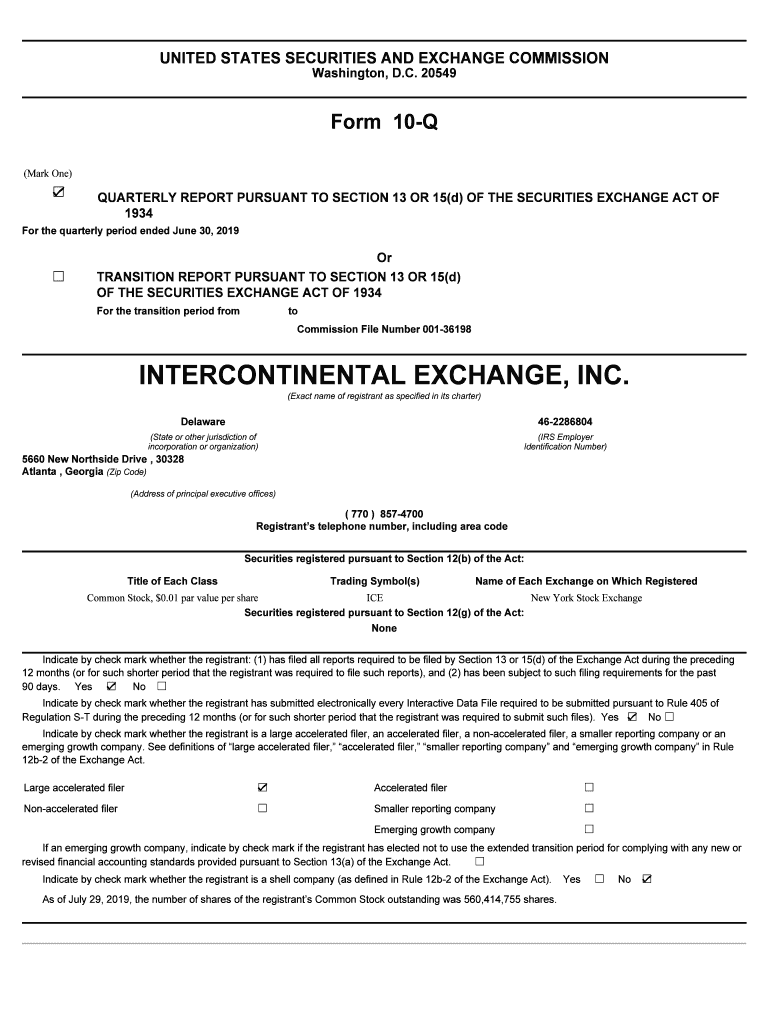 UNITED STATES SECURITIES AND EXCHANGE COMMISSION
Washington, D.C. 20549

Form 10-Q

(Mark One)

☑ QUARTERLY REPORT PURSUANT TO SECTION 13 OR 15(d) OF THE SECURITIES EXCHANGE ACT OF 1934

For the quarterly period ended June 30, 2019

Or

☐ TRANSITION REPORT PURSUANT TO SECTION 13 OR 15(d) OF THE SECURITIES EXCHANGE ACT OF 1934

For the transition period from to

Commission File Number 001-36198

INTERCONTINENTAL EXCHANGE, INC.

(Exact name of registrant as specified in its charter)

Delaware
(State or other jurisdiction of incorporation or organization)

46-2286804
(IRS Employer Identification Number)

5660 New Northside Drive , 30328
Atlanta , Georgia (Zip Code)

(Address of principal executive offices)

( 770 ) 857-4700
Registrant's telephone number, including area code

Securities registered pursuant to Section 12(b) of the Act:

| Title of Each Class | Trading Symbol(s) | Name of Each Exchange on Which Registered |
|---|---|---|
| Common Stock, $0.01 par value per share | ICE | New York Stock Exchange |

Securities registered pursuant to Section 12(g) of the Act:
None

Indicate by check mark whether the registrant: (1) has filed all reports required to be filed by Section 13 or 15(d) of the Exchange Act during the preceding 12 months (or for such shorter period that the registrant was required to file such reports), and (2) has been subject to such filing requirements for the past 90 days. Yes ☑ No ☐

Indicate by check mark whether the registrant has submitted electronically every Interactive Data File required to be submitted pursuant to Rule 405 of Regulation S-T during the preceding 12 months (or for such shorter period that the registrant was required to submit such files). Yes ☑ No ☐

Indicate by check mark whether the registrant is a large accelerated filer, an accelerated filer, a non-accelerated filer, a smaller reporting company or an emerging growth company. See definitions of "large accelerated filer," "accelerated filer," "smaller reporting company" and "emerging growth company" in Rule 12b-2 of the Exchange Act.

| Large accelerated filer | ☑ | Accelerated filer | ☐ |
|---|---|---|---|
| Non-accelerated filer | ☐ | Smaller reporting company | ☐ |
| | | Emerging growth company | ☐ |

If an emerging growth company, indicate by check mark if the registrant has elected not to use the extended transition period for complying with any new or revised financial accounting standards provided pursuant to Section 13(a) of the Exchange Act. ☐

Indicate by check mark whether the registrant is a shell company (as defined in Rule 12b-2 of the Exchange Act). Yes ☐ No ☑

As of July 29, 2019, the number of shares of the registrant's Common Stock outstanding was 560,414,755 shares.